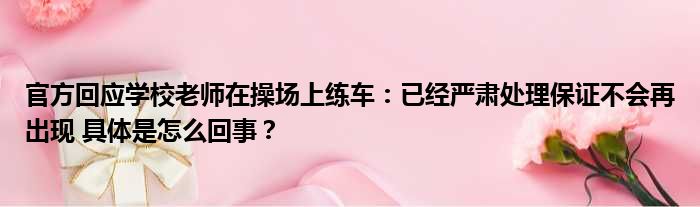 官方回应学校老师在操场上练车：已经严肃处理保证不会再出现 具体是怎么回事？